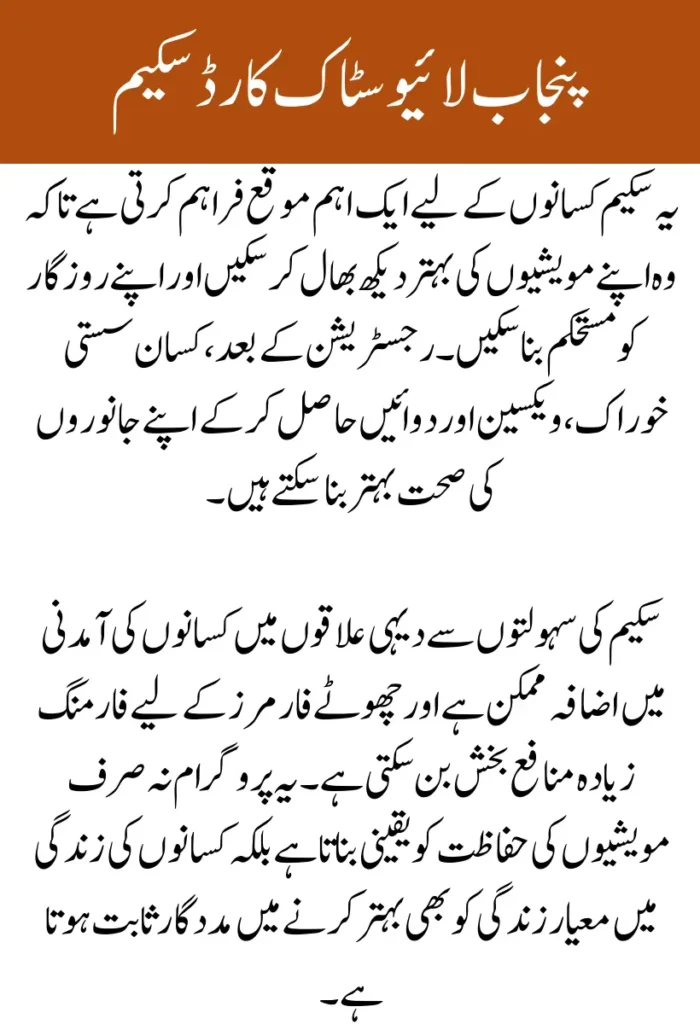 پنجاب لائیوسٹاک کارڈ سکیم

یہ سکیم کسانوں کے لیے ایک اہم موقع فراہم کرتی ہے تاکہ وہ اپنے مویشیوں کی بہتر دیکھ بھال کر سکیں اور اپنے روزگار کو مستحکم بنا سکیں۔ رجسٹریشن کے بعد، کسان سستی خوراک، ویکسین اور دوائیں حاصل کر کے اپنے جانوروں کی صحت بہتر بنا سکتے ہیں۔

سکیم کی سہولتوں سے دیہی علاقوں میں کسانوں کی آمدنی میں اضافہ ممکن ہے اور چھوٹے فارمرز کے لیے فارمنگ زیادہ منافع بخش بن سکتی ہے۔ یہ پروگرام نہ صرف مویشیوں کی حفاظت کو یقینی بناتا ہے بلکہ کسانوں کی زندگی میں معیار زندگی کو بھی بہتر کرنے میں مددگار ثابت ہوتا ہے۔